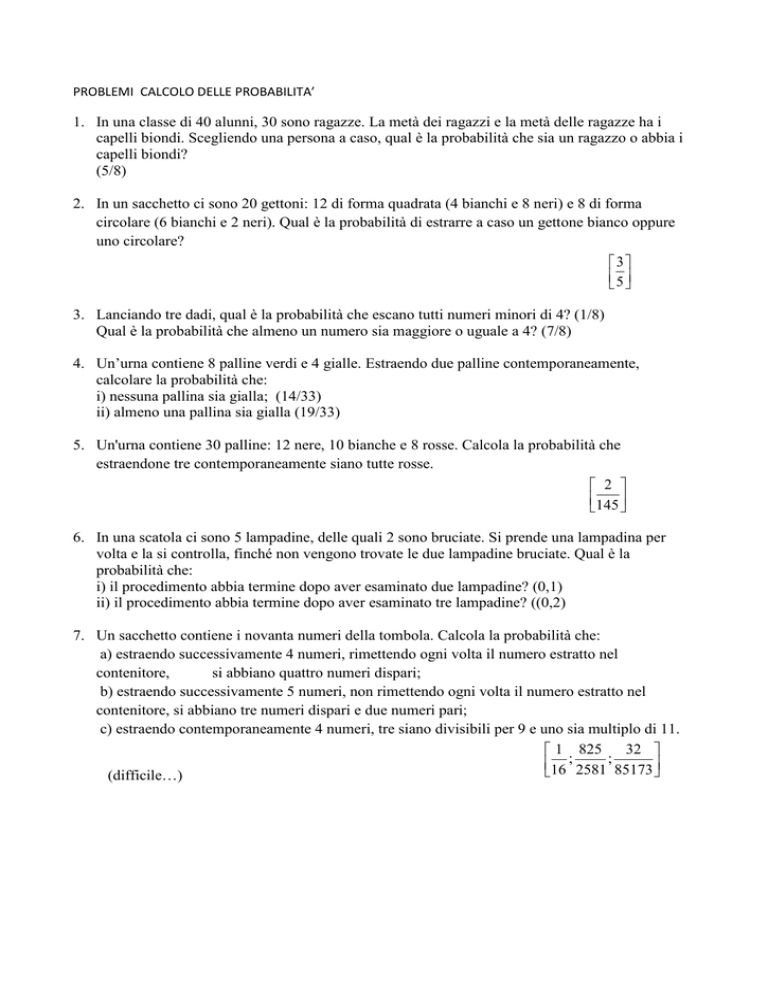 PROBLEMI CALCOLO DELLE PROBABILITA'

1. In una classe di 40 alunni, 30 sono ragazze. La metà dei ragazzi e la metà delle ragazze ha i capelli biondi. Scegliendo una persona a caso, qual è la probabilità che sia un ragazzo o abbia i capelli biondi?
(5/8)

2. In un sacchetto ci sono 20 gettoni: 12 di forma quadrata (4 bianchi e 8 neri) e 8 di forma circolare (6 bianchi e 2 neri). Qual è la probabilità di estrarre a caso un gettone bianco oppure uno circolare?
$\left[\frac{3}{5}\right]$

3. Lanciando tre dadi, qual è la probabilità che escano tutti numeri minori di 4? (1/8)
Qual è la probabilità che almeno un numero sia maggiore o uguale a 4? (7/8)

4. Un'urna contiene 8 palline verdi e 4 gialle. Estraendo due palline contemporaneamente, calcolare la probabilità che:
i) nessuna pallina sia gialla; (14/33)
ii) almeno una pallina sia gialla (19/33)

5. Un'urna contiene 30 palline: 12 nere, 10 bianche e 8 rosse. Calcola la probabilità che estraendone tre contemporaneamente siano tutte rosse.
$\left[\frac{2}{145}\right]$

6. In una scatola ci sono 5 lampadine, delle quali 2 sono bruciate. Si prende una lampadina per volta e la si controlla, finché non vengono trovate le due lampadine bruciate. Qual è la probabilità che:
i) il procedimento abbia termine dopo aver esaminato due lampadine? (0,1)
ii) il procedimento abbia termine dopo aver esaminato tre lampadine? ((0,2)

7. Un sacchetto contiene i novanta numeri della tombola. Calcola la probabilità che:
a) estraendo successivamente 4 numeri, rimettendo ogni volta il numero estratto nel contenitore, si abbiano quattro numeri dispari;
b) estraendo successivamente 5 numeri, non rimettendo ogni volta il numero estratto nel contenitore, si abbiano tre numeri dispari e due numeri pari;
c) estraendo contemporaneamente 4 numeri, tre siano divisibili per 9 e uno sia multiplo di 11.
$\left[\frac{1}{16};\frac{825}{2581};\frac{32}{85173}\right]$
(difficile…)